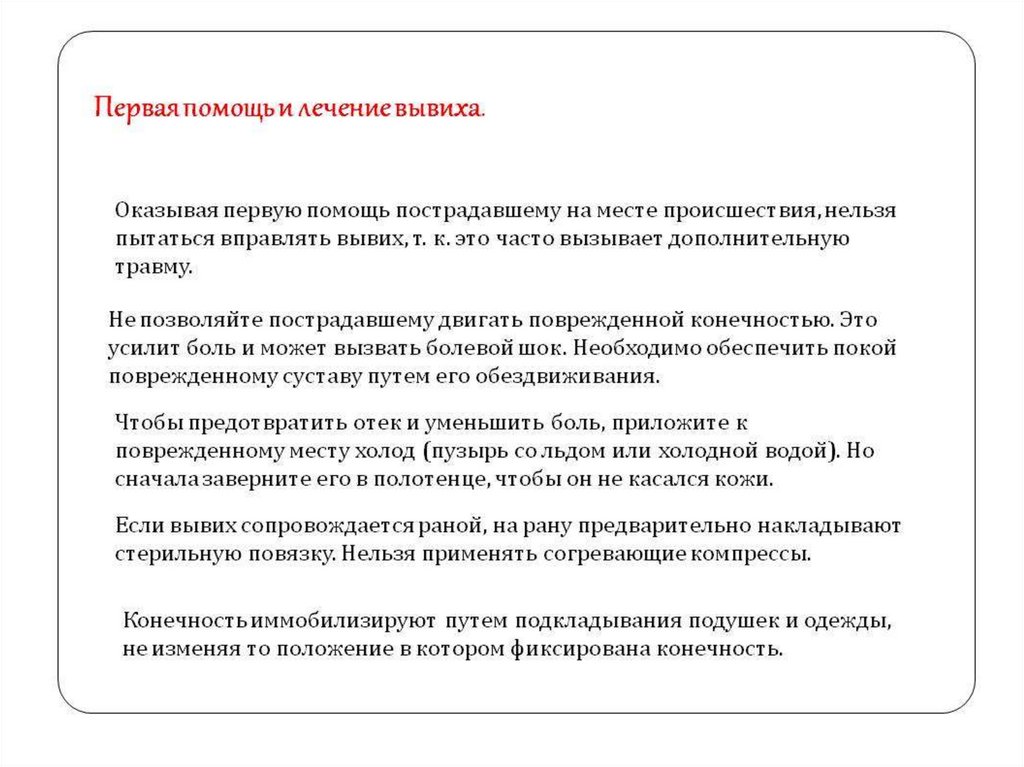 Первая помощь и лечение вывиха.

Оказывая первую помощь пострадавшему на месте происшествия, нельзя пытаться вправлять вывих, т. к. это часто вызывает дополнительную травму.

Не позволяйте пострадавшему двигать поврежденной конечностью. Это усилит боль и может вызвать болевой шок. Необходимо обеспечить покой поврежденному суставу путем его обездвиживания.

Чтобы предотвратить отек и уменьшить боль, приложите к поврежденному месту холод (пузырь со льдом или холодной водой). Но сначала заверните его в полотенце, чтобы он не касался кожи.

Если вывих сопровождается раной, на рану предварительно накладывают стерильную повязку. Нельзя применять согревающие компрессы.

Конечность иммобилизируют путем подкладывания подушек и одежды, не изменяя то положение в котором фиксирована конечность.